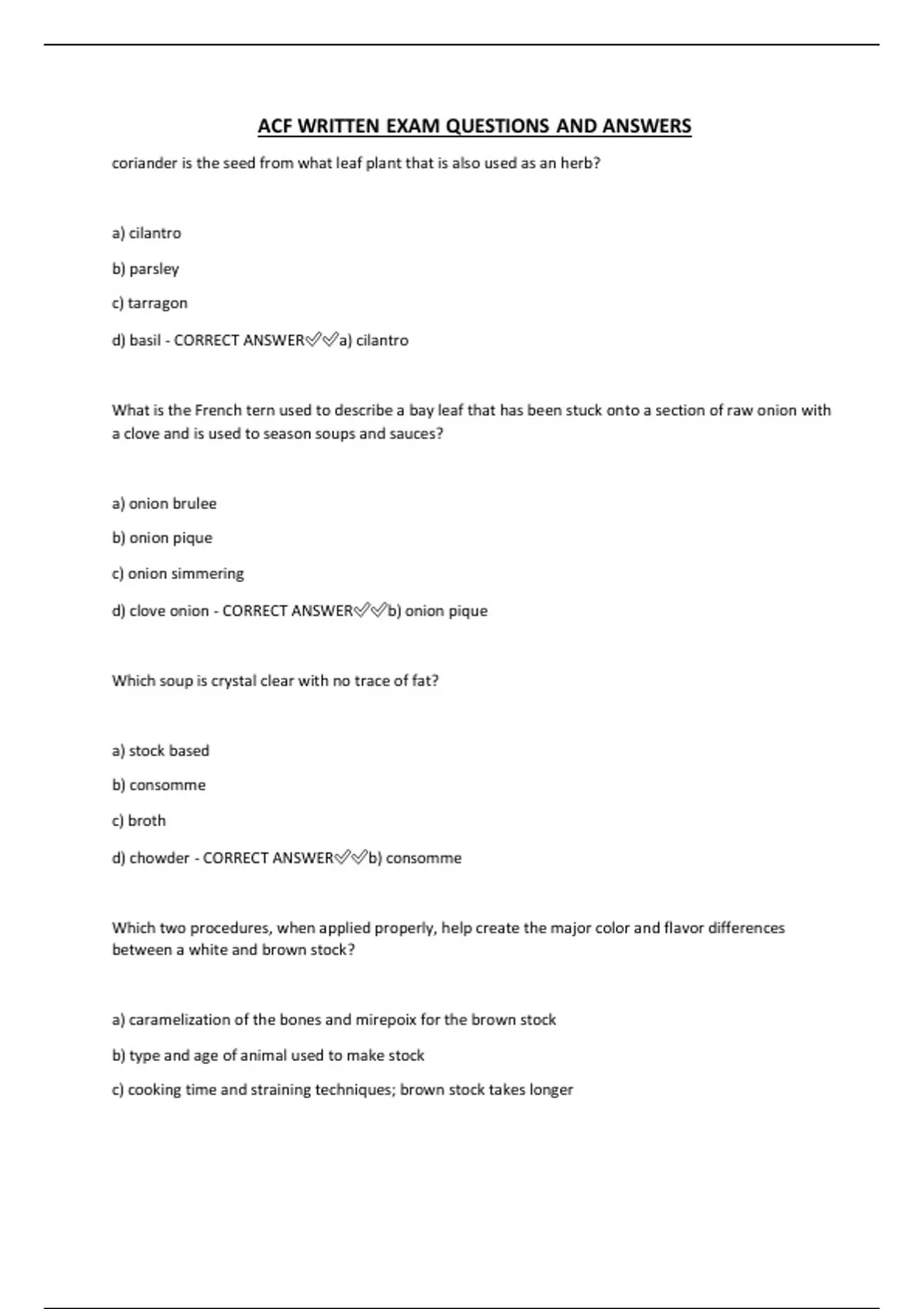 ACF WRITTEN EXAM QUESTIONS AND ANSWERS

coriander is the seed from what leaf plant that is also used as an herb?

a) cilantro

b) parsley

c) tarragon

d) basil - CORRECT ANSWER✅✅a) cilantro

What is the French tern used to describe a bay leaf that has been stuck onto a section of raw onion with a clove and is used to season soups and sauces?

a) onion brulee

b) onion pique

c) onion simmering

d) clove onion - CORRECT ANSWER✅✅b) onion pique

Which soup is crystal clear with no trace of fat?

a) stock based

b) consomme

c) broth

d) chowder - CORRECT ANSWER✅✅b) consomme

Which two procedures, when applied properly, help create the major color and flavor differences between a white and brown stock?

a) caramelization of the bones and mirepoix for the brown stock

b) type and age of animal used to make stock

c) cooking time and straining techniques; brown stock takes longer